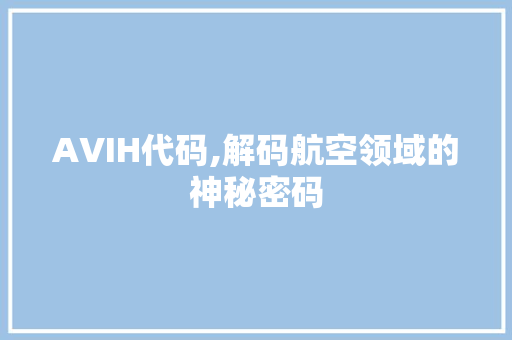 AVIH代码,解码航空领域的神秘密码